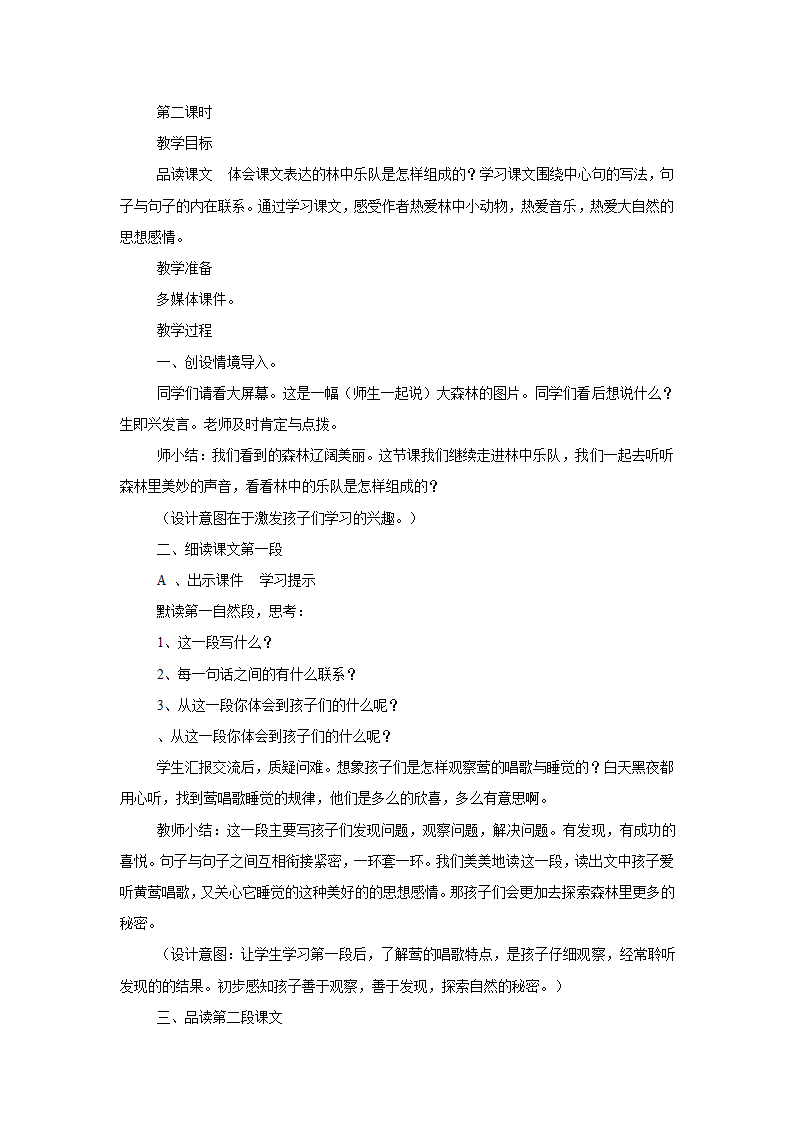 第二课时

教学目标

品读课文　体会课文表达的林中乐队是怎样组成的？学习课文围绕中心句的写法，句子与句子的内在联系。通过学习课文，感受作者热爱林中小动物，热爱音乐，热爱大自然的思想感情。

教学准备

多媒体课件。

教学过程

一、创设情境导入。

同学们请看大屏幕。这是一幅（师生一起说）大森林的图片。同学们看后想说什么？生即兴发言。老师及时肯定与点拨。

师小结：我们看到的森林辽阔美丽。这节课我们继续走进林中乐队，我们一起去听听森林里美妙的声音，看看林中的乐队是怎样组成的？

（设计意图在于激发孩子们学习的兴趣。）

二、细读课文第一段

A 、出示课件　学习提示

默读第一自然段，思考：

1、这一段写什么？

2、每一句话之间的有什么联系？

3、从这一段你体会到孩子们的什么呢？

、从这一段你体会到孩子们的什么呢？

学生汇报交流后，质疑问难。想象孩子们是怎样观察莺的唱歌与睡觉的？白天黑夜都用心听，找到莺唱歌睡觉的规律，他们是多么的欣喜，多么有意思啊。

教师小结：这一段主要写孩子们发现问题，观察问题，解决问题。有发现，有成功的喜悦。句子与句子之间互相衔接紧密，一环套一环。我们美美地读这一段，读出文中孩子爱听黄莺唱歌，又关心它睡觉的这种美好的的思想感情。那孩子们会更加去探索森林里更多的秘密。

（设计意图：让学生学习第一段后，了解莺的唱歌特点，是孩子仔细观察，经常聆听发现的的结果。初步感知孩子善于观察，善于发现，探索自然的秘密。）

三、品读第二段课文